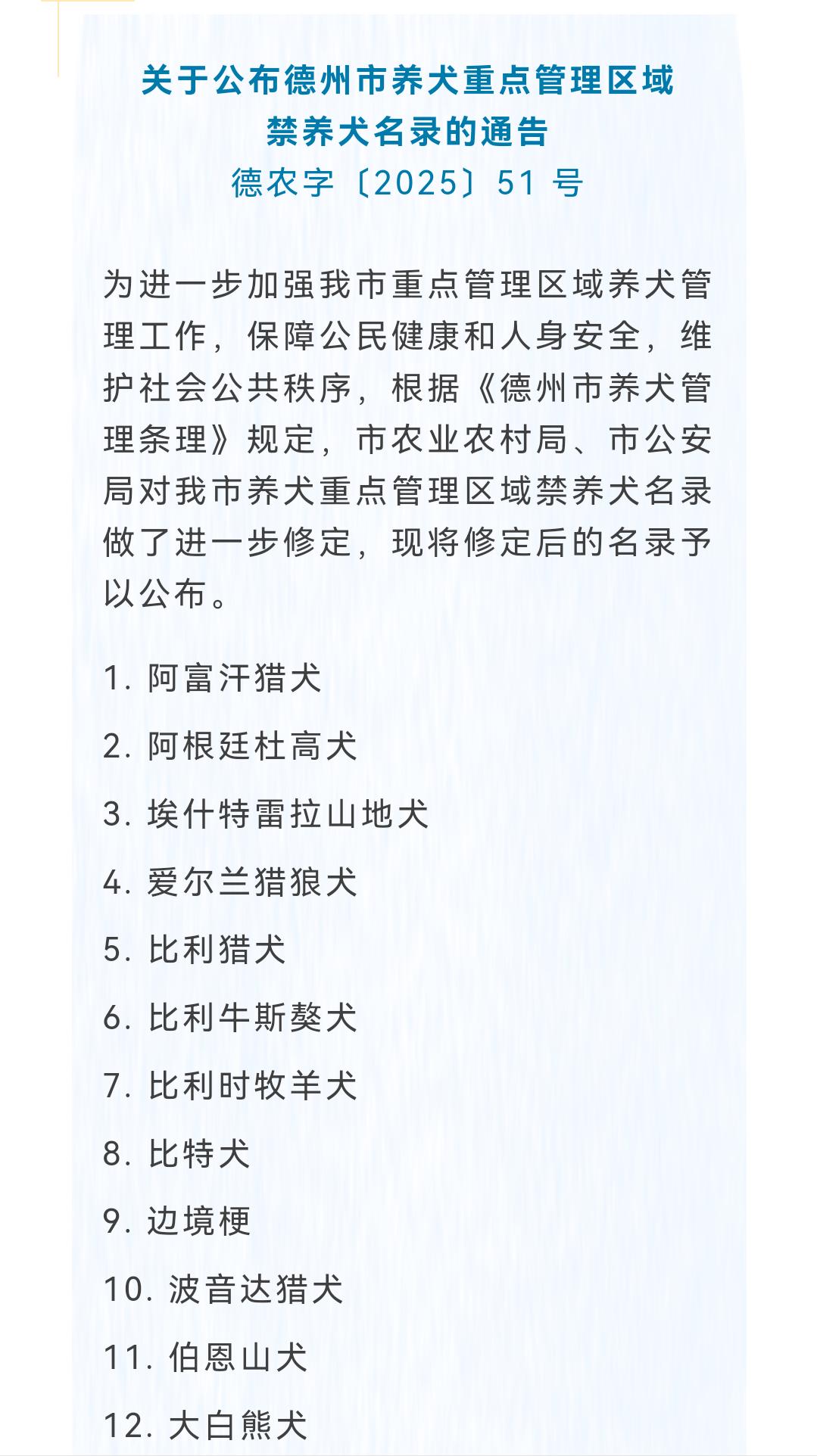 关于公布德州市养犬重点管理区域禁养犬名录的通告

德农字〔2025〕51 号

为进一步加强我市重点管理区域养犬管理工作，保障公民健康和人身安全，维护社会公共秩序，根据《德州市养犬管理条理》规定，市农业农村局、市公安局对我市养犬重点管理区域禁养犬名录做了进一步修定，现将修定后的名录予以公布。

1. 阿富汗猎犬

2. 阿根廷杜高犬

3. 埃什特雷拉山地犬

4. 爱尔兰猎狼犬

5. 比利猎犬

6. 比利牛斯獒犬

7. 比利时牧羊犬

8. 比特犬

9. 边境梗

10. 波音达猎犬

11. 伯恩山犬

12. 大白熊犬